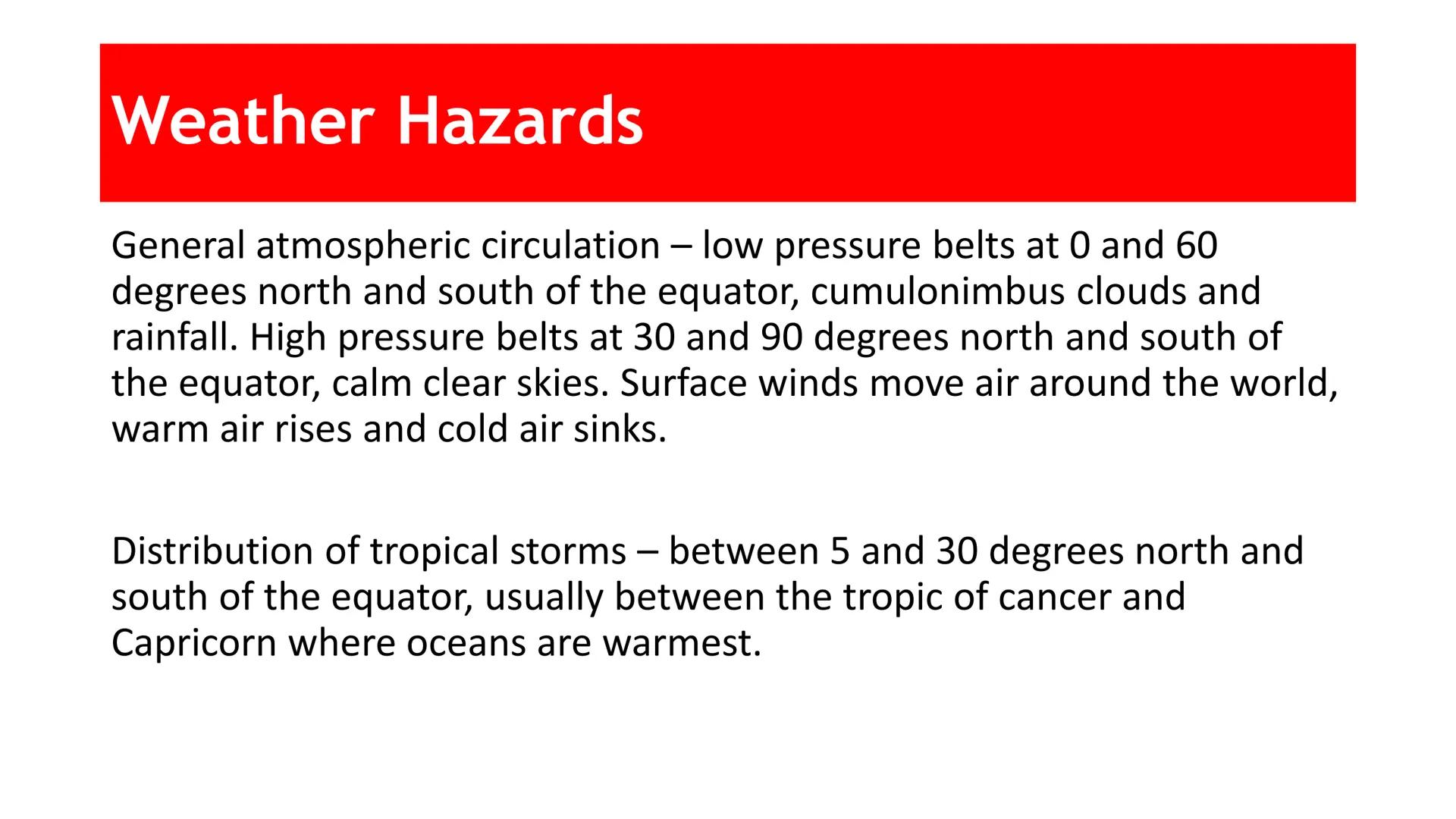 Weather Hazards

General atmospheric circulation – low pressure belts at 0 and 60 degrees north and south of the equator, cumulonimbus clouds and rainfall. High pressure belts at 30 and 90 degrees north and south of the equator, calm clear skies. Surface winds move air around the world, warm air rises and cold air sinks.

Distribution of tropical storms – between 5 and 30 degrees north and south of the equator, usually between the tropic of cancer and Capricorn where oceans are warmest.